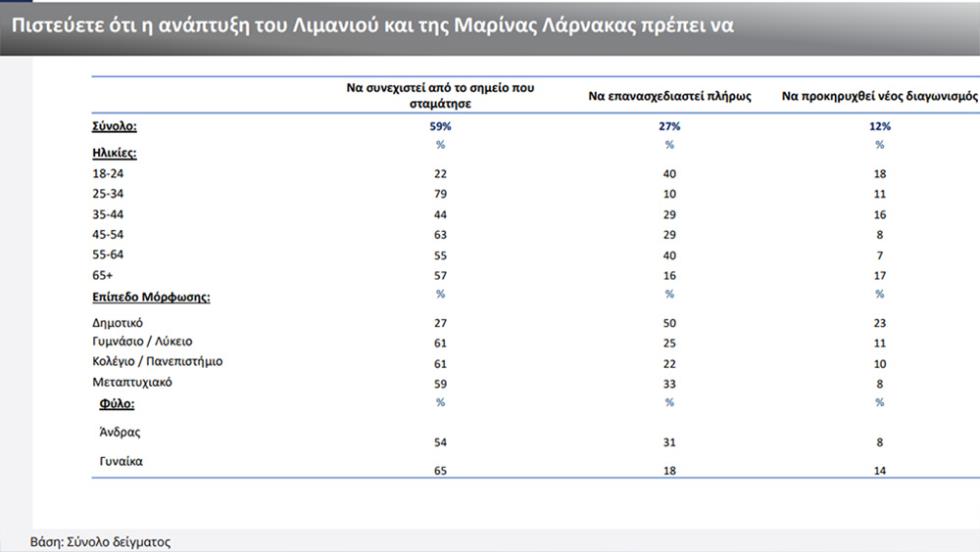 Πιστεύετε ότι η ανάπτυξη του Λιμανιού και της Μαρίνας Λάρνακας πρέπει να

| | Να συνεχιστεί από το σημείο που σταμάτησε | Να επανασχεδιαστεί πλήρως | Να προκηρυχθεί νέος διαγωνισμός |
|---|---|---|---|
| Σύνολο: | 59% | 27% | 12% |
| Ηλικίες: | % | % | % |
| 18-24 | 22 | 40 | 18 |
| 25-34 | 79 | 10 | 11 |
| 35-44 | 44 | 29 | 16 |
| 45-54 | 63 | 29 | 8 |
| 55-64 | 55 | 40 | 7 |
| 65+ | 57 | 16 | 17 |
| Επίπεδο Μόρφωσης: | % | % | % |
| Δημοτικό | 27 | 50 | 23 |
| Γυμνάσιο / Λύκειο | 61 | 25 | 11 |
| Κολέγιο / Πανεπιστήμιο | 61 | 22 | 10 |
| Μεταπτυχιακό | 59 | 33 | 8 |
| Φύλο: | % | % | % |
| Άνδρας | 54 | 31 | 8 |
| Γυναίκα | 65 | 18 | 14 |

Βάση: Σύνολο δείγματος